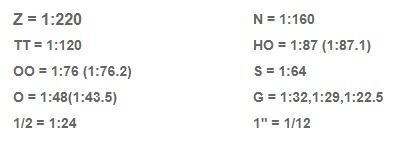 Z = 1:220

TT = 1:120

OO = 1:76 (1:76.2)

O = 1:48(1:43.5)

1/2 = 1:24

N = 1:160

HO = 1:87 (1:87.1)

S = 1:64

G = 1:32,1:29,1:22.5

1" = 1/12